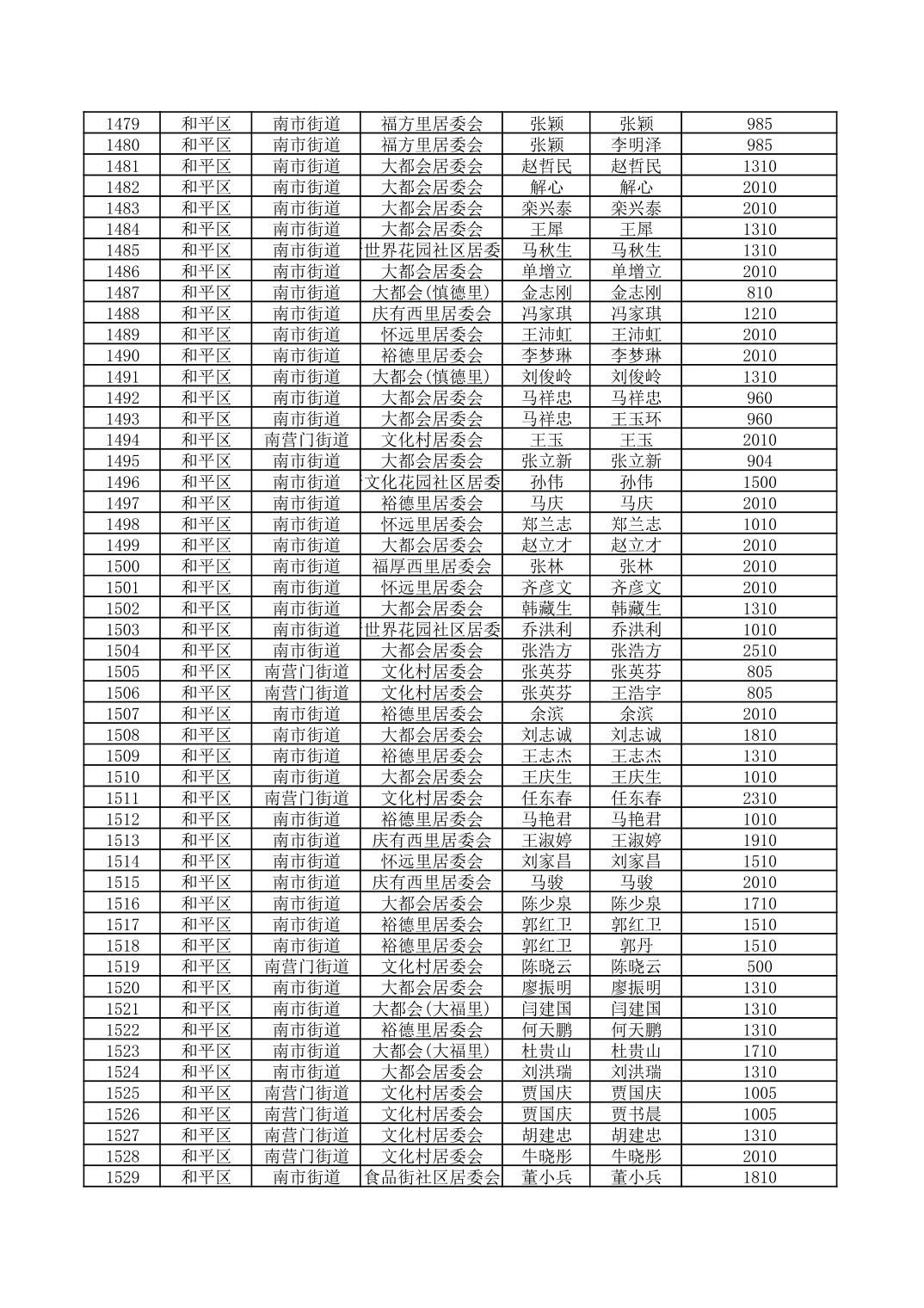 | 1479 | 和平区 | 南市街道 | 福方里居委会 | 张颖 | 张颖 | 985 |
|---|---|---|---|---|---|---|
| 1480 | 和平区 | 南市街道 | 福方里居委会 | 张颖 | 李明泽 | 985 |
| 1481 | 和平区 | 南市街道 | 大都会居委会 | 赵哲民 | 赵哲民 | 1310 |
| 1482 | 和平区 | 南市街道 | 大都会居委会 | 解心 | 解心 | 2010 |
| 1483 | 和平区 | 南市街道 | 大都会居委会 | 栾兴泰 | 栾兴泰 | 2010 |
| 1484 | 和平区 | 南市街道 | 大都会居委会 | 王犀 | 王犀 | 1310 |
| 1485 | 和平区 | 南市街道 | 世界花园社区居委 | 马秋生 | 马秋生 | 1310 |
| 1486 | 和平区 | 南市街道 | 大都会居委会 | 单增立 | 单增立 | 2010 |
| 1487 | 和平区 | 南市街道 | 大都会(慎德里) | 金志刚 | 金志刚 | 810 |
| 1488 | 和平区 | 南市街道 | 庆有西里居委会 | 冯家琪 | 冯家琪 | 1210 |
| 1489 | 和平区 | 南市街道 | 怀远里居委会 | 王沛虹 | 王沛虹 | 2010 |
| 1490 | 和平区 | 南市街道 | 裕德里居委会 | 李梦琳 | 李梦琳 | 2010 |
| 1491 | 和平区 | 南市街道 | 大都会(慎德里) | 刘俊岭 | 刘俊岭 | 1310 |
| 1492 | 和平区 | 南市街道 | 大都会居委会 | 马祥忠 | 马祥忠 | 960 |
| 1493 | 和平区 | 南市街道 | 大都会居委会 | 马祥忠 | 王玉环 | 960 |
| 1494 | 和平区 | 南营门街道 | 文化村居委会 | 王玉 | 王玉 | 2010 |
| 1495 | 和平区 | 南市街道 | 大都会居委会 | 张立新 | 张立新 | 904 |
| 1496 | 和平区 | 南市街道 | 文化花园社区居委 | 孙伟 | 孙伟 | 1500 |
| 1497 | 和平区 | 南市街道 | 裕德里居委会 | 马庆 | 马庆 | 2010 |
| 1498 | 和平区 | 南市街道 | 怀远里居委会 | 郑兰志 | 郑兰志 | 1010 |
| 1499 | 和平区 | 南市街道 | 大都会居委会 | 赵立才 | 赵立才 | 2010 |
| 1500 | 和平区 | 南市街道 | 福厚西里居委会 | 张林 | 张林 | 2010 |
| 1501 | 和平区 | 南市街道 | 怀远里居委会 | 齐彦文 | 齐彦文 | 2010 |
| 1502 | 和平区 | 南市街道 | 大都会居委会 | 韩藏生 | 韩藏生 | 1310 |
| 1503 | 和平区 | 南市街道 | 世界花园社区居委 | 乔洪利 | 乔洪利 | 1010 |
| 1504 | 和平区 | 南市街道 | 大都会居委会 | 张浩方 | 张浩方 | 2510 |
| 1505 | 和平区 | 南营门街道 | 文化村居委会 | 张英芬 | 张英芬 | 805 |
| 1506 | 和平区 | 南营门街道 | 文化村居委会 | 张英芬 | 王浩宇 | 805 |
| 1507 | 和平区 | 南市街道 | 裕德里居委会 | 余滨 | 余滨 | 2010 |
| 1508 | 和平区 | 南市街道 | 大都会居委会 | 刘志诚 | 刘志诚 | 1810 |
| 1509 | 和平区 | 南市街道 | 裕德里居委会 | 王志杰 | 王志杰 | 1310 |
| 1510 | 和平区 | 南市街道 | 大都会居委会 | 王庆生 | 王庆生 | 1010 |
| 1511 | 和平区 | 南营门街道 | 文化村居委会 | 任东春 | 任东春 | 2310 |
| 1512 | 和平区 | 南市街道 | 裕德里居委会 | 马艳君 | 马艳君 | 1010 |
| 1513 | 和平区 | 南市街道 | 庆有西里居委会 | 王淑婷 | 王淑婷 | 1910 |
| 1514 | 和平区 | 南市街道 | 怀远里居委会 | 刘家昌 | 刘家昌 | 1510 |
| 1515 | 和平区 | 南市街道 | 庆有西里居委会 | 马骏 | 马骏 | 2010 |
| 1516 | 和平区 | 南市街道 | 大都会居委会 | 陈少泉 | 陈少泉 | 1710 |
| 1517 | 和平区 | 南市街道 | 裕德里居委会 | 郭红卫 | 郭红卫 | 1510 |
| 1518 | 和平区 | 南市街道 | 裕德里居委会 | 郭红卫 | 郭丹 | 1510 |
| 1519 | 和平区 | 南营门街道 | 文化村居委会 | 陈晓云 | 陈晓云 | 500 |
| 1520 | 和平区 | 南市街道 | 大都会居委会 | 廖振明 | 廖振明 | 1310 |
| 1521 | 和平区 | 南市街道 | 大都会(大福里) | 闫建国 | 闫建国 | 1310 |
| 1522 | 和平区 | 南市街道 | 裕德里居委会 | 何天鹏 | 何天鹏 | 1310 |
| 1523 | 和平区 | 南市街道 | 大都会(大福里) | 杜贵山 | 杜贵山 | 1710 |
| 1524 | 和平区 | 南市街道 | 大都会居委会 | 刘洪瑞 | 刘洪瑞 | 1310 |
| 1525 | 和平区 | 南营门街道 | 文化村居委会 | 贾国庆 | 贾国庆 | 1005 |
| 1526 | 和平区 | 南营门街道 | 文化村居委会 | 贾国庆 | 贾书晨 | 1005 |
| 1527 | 和平区 | 南营门街道 | 文化村居委会 | 胡建忠 | 胡建忠 | 1310 |
| 1528 | 和平区 | 南营门街道 | 文化村居委会 | 牛晓彤 | 牛晓彤 | 2010 |
| 1529 | 和平区 | 南市街道 | 食品街社区居委会 | 董小兵 | 董小兵 | 1810 |